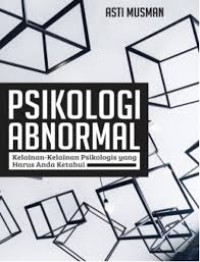 ASTI MUSMAN

PSIKOLOGI ABNORMAL

Kelainan-Kelainan Psikologis yang Harus Anda Ketahui